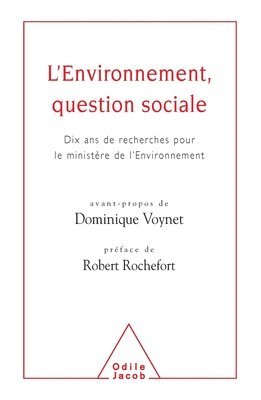 L'Environnement, question sociale

Dix ans de recherches pour le ministère de l'Environnement

avant-propos de
Dominique Voynet

préface de
Robert Rochefort

Odile Jacob